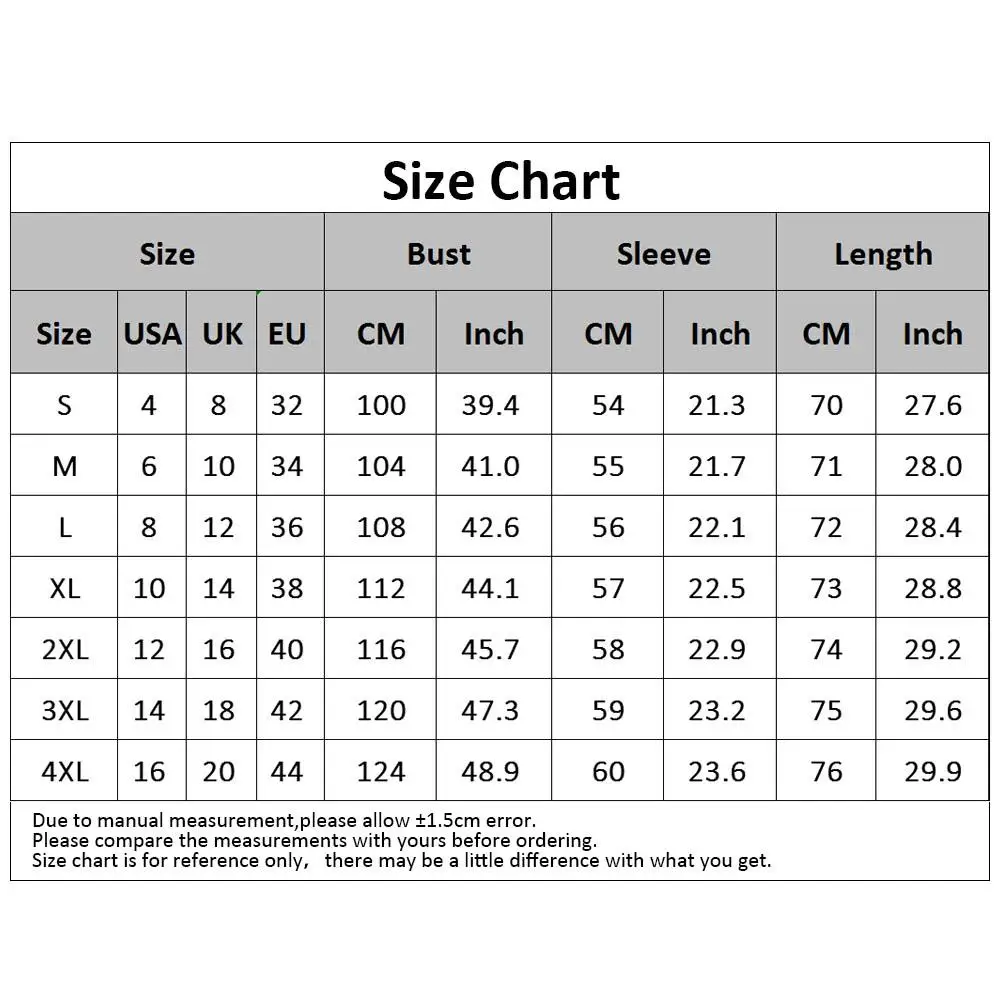 Size Chart

| Size | | | | Bust | | Sleeve | | Length | |
|---|---|---|---|---|---|---|---|---|---|
| Size | USA | UK | EU | CM | Inch | CM | Inch | CM | Inch |
| S | 4 | 8 | 32 | 100 | 39.4 | 54 | 21.3 | 70 | 27.6 |
| M | 6 | 10 | 34 | 104 | 41.0 | 55 | 21.7 | 71 | 28.0 |
| L | 8 | 12 | 36 | 108 | 42.6 | 56 | 22.1 | 72 | 28.4 |
| XL | 10 | 14 | 38 | 112 | 44.1 | 57 | 22.5 | 73 | 28.8 |
| 2XL | 12 | 16 | 40 | 116 | 45.7 | 58 | 22.9 | 74 | 29.2 |
| 3XL | 14 | 18 | 42 | 120 | 47.3 | 59 | 23.2 | 75 | 29.6 |
| 4XL | 16 | 20 | 44 | 124 | 48.9 | 60 | 23.6 | 76 | 29.9 |

Due to manual measurement,please allow ±1.5cm error.
Please compare the measurements with yours before ordering.
Size chart is for reference only， there may be a little difference with what you get.